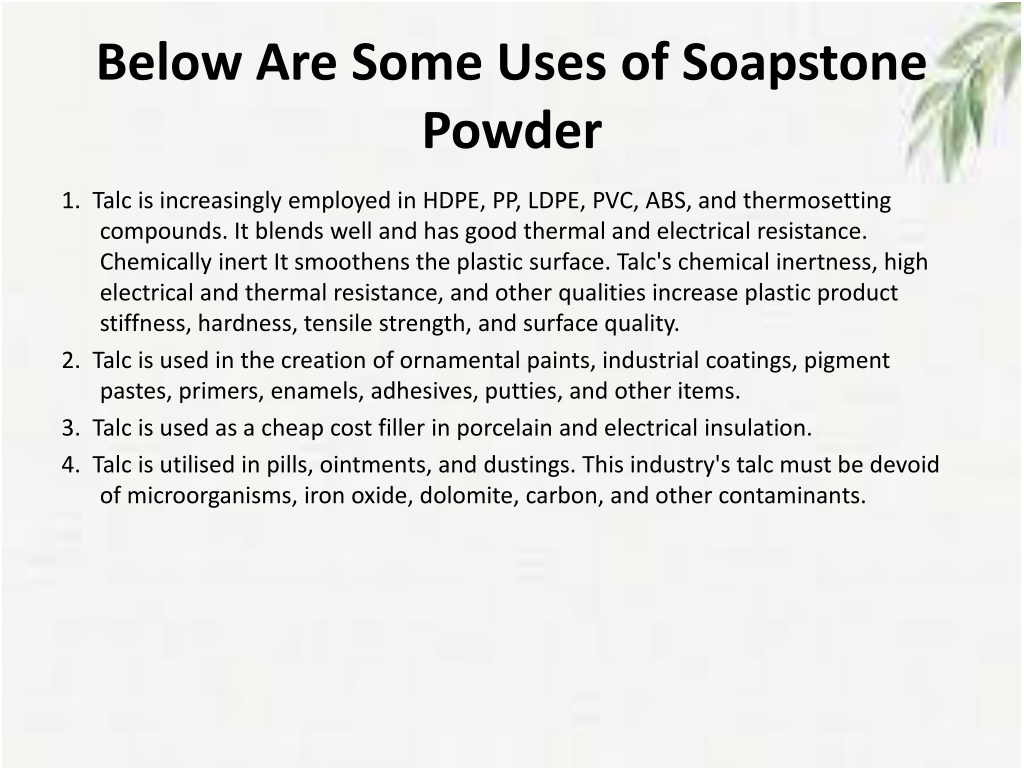 Below Are Some Uses of Soapstone Powder

1. Talc is increasingly employed in HDPE, PP, LDPE, PVC, ABS, and thermosetting compounds. It blends well and has good thermal and electrical resistance. Chemically inert It smoothens the plastic surface. Talc's chemical inertness, high electrical and thermal resistance, and other qualities increase plastic product stiffness, hardness, tensile strength, and surface quality.

2. Talc is used in the creation of ornamental paints, industrial coatings, pigment pastes, primers, enamels, adhesives, putties, and other items.

3. Talc is used as a cheap cost filler in porcelain and electrical insulation.

4. Talc is utilised in pills, ointments, and dustings. This industry's talc must be devoid of microorganisms, iron oxide, dolomite, carbon, and other contaminants.